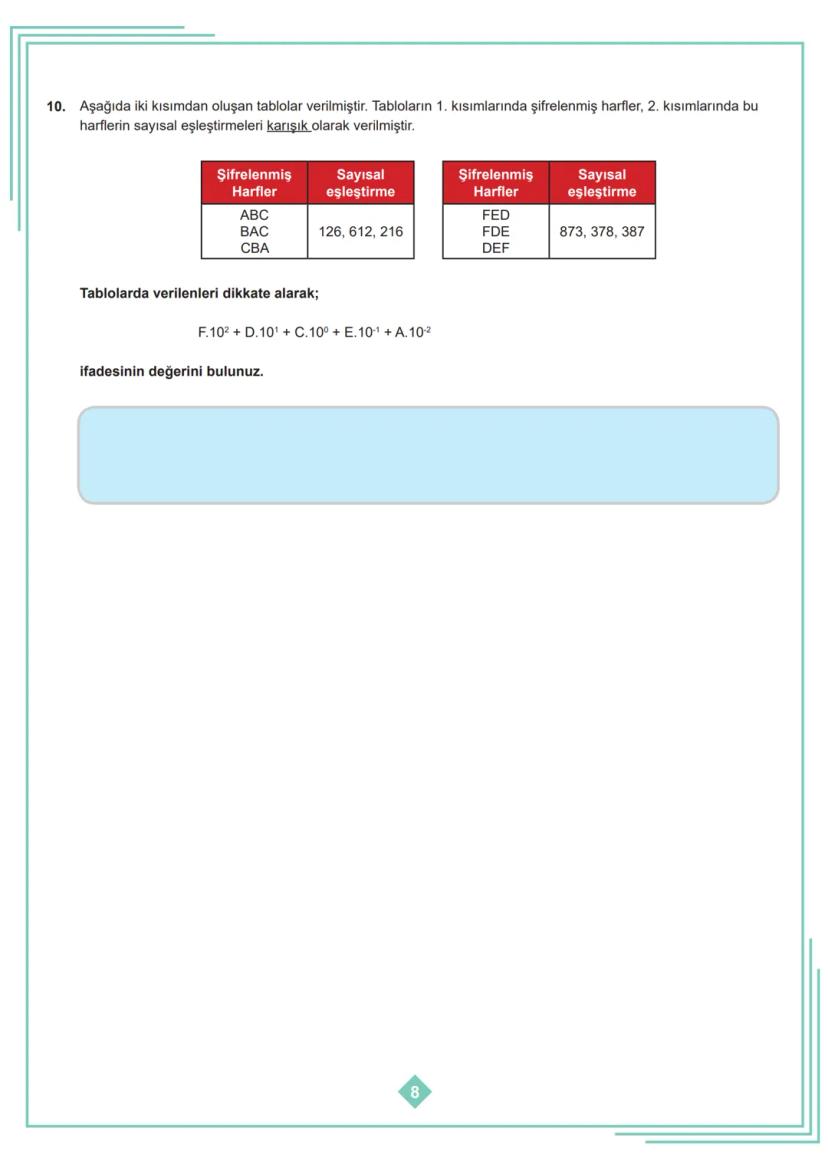 10. Aşağıda iki kısımdan oluşan tablolar verilmiştir. Tabloların 1. kısımlarında şifrelenmiş harfler, 2. kısımlarında bu harflerin sayısal eşleştirmeleri karışık olarak verilmiştir.

| Şifrelenmiş Harfler | Sayısal eşleştirme |
|---|---|
| ABC BAC CBA | 126, 612, 216 |

| Şifrelenmiş Harfler | Sayısal eşleştirme |
|---|---|
| FED FDE DEF | 873, 378, 387 |

Tablolarda verilenleri dikkate alarak;

$F.10^2 + D.10^1 + C.10^0 + E.10^{-1} + A.10^{-2}$

ifadesinin değerini bulunuz.

8